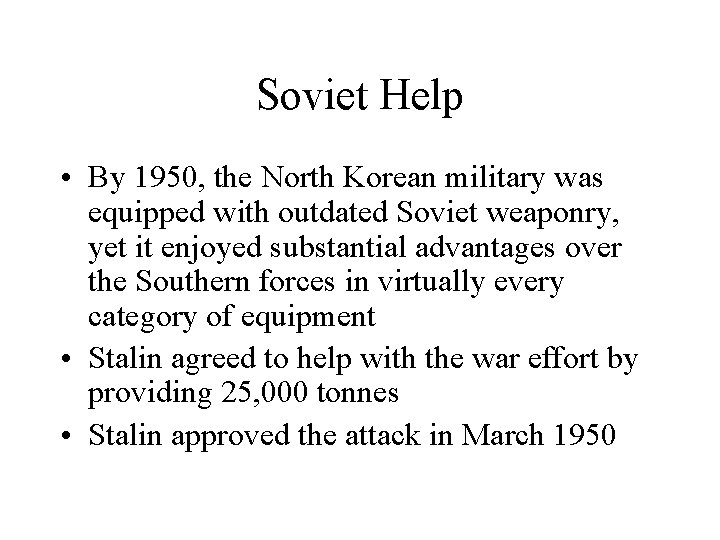 Soviet Help

• By 1950, the North Korean military was equipped with outdated Soviet weaponry, yet it enjoyed substantial advantages over the Southern forces in virtually every category of equipment
• Stalin agreed to help with the war effort by providing 25,000 tonnes
• Stalin approved the attack in March 1950